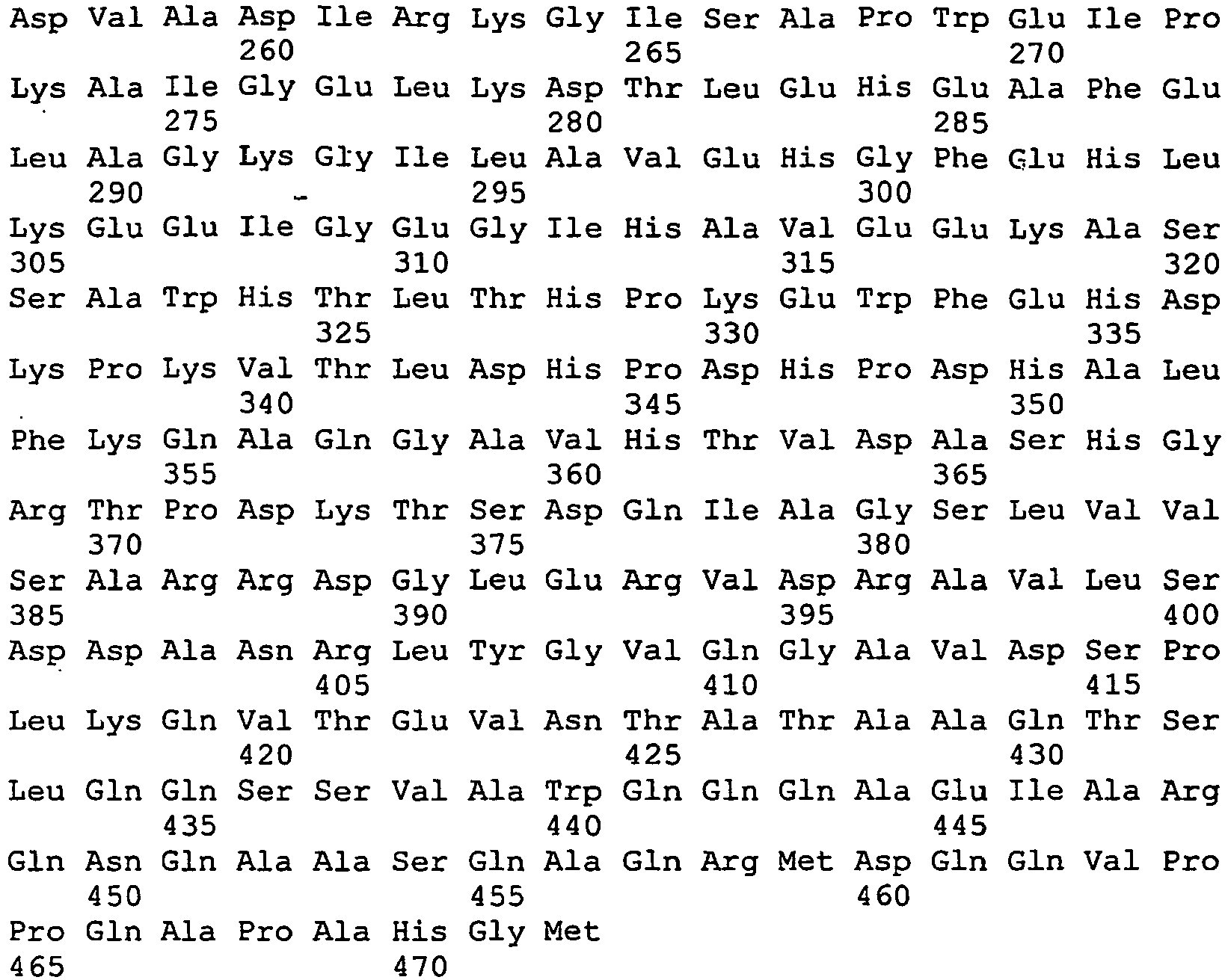 Asp Val Ala Asp Ile Arg Lys Gly Ile Ser Ala Pro Trp Glu Ile Pro
260 265 270
Lys Ala Ile Gly Glu Leu Lys Asp Thr Leu Glu His Glu Ala Phe Glu
275 280 285
Leu Ala Gly Lys Gly Ile Leu Ala Val Glu His Gly Phe Glu His Leu
290 295 300
Lys Glu Glu Ile Gly Glu Gly Ile His Ala Val Glu Glu Lys Ala Ser
305 310 315 320
Ser Ala Trp His Thr Leu Thr His Pro Lys Glu Trp Phe Glu His Asp
325 330 335
Lys Pro Lys Val Thr Leu Asp His Pro Asp His Pro Asp His Ala Leu
340 345 350
Phe Lys Gln Ala Gln Gly Ala Val His Thr Val Asp Ala Ser His Gly
355 360 365
Arg Thr Pro Asp Lys Thr Ser Asp Gln Ile Ala Gly Ser Leu Val Val
370 375 380
Ser Ala Arg Arg Asp Gly Leu Glu Arg Val Asp Arg Ala Val Leu Ser
385 390 395 400
Asp Asp Ala Asn Arg Leu Tyr Gly Val Gln Gly Ala Val Asp Ser Pro
405 410 415
Leu Lys Gln Val Thr Glu Val Asn Thr Ala Thr Ala Ala Gln Thr Ser
420 425 430
Leu Gln Gln Ser Ser Val Ala Trp Gln Gln Gln Ala Glu Ile Ala Arg
435 440 445
Gln Asn Gln Ala Ala Ser Gln Ala Gln Arg Met Asp Gln Gln Val Pro
450 455 460
Pro Gln Ala Pro Ala His Gly Met
465 470